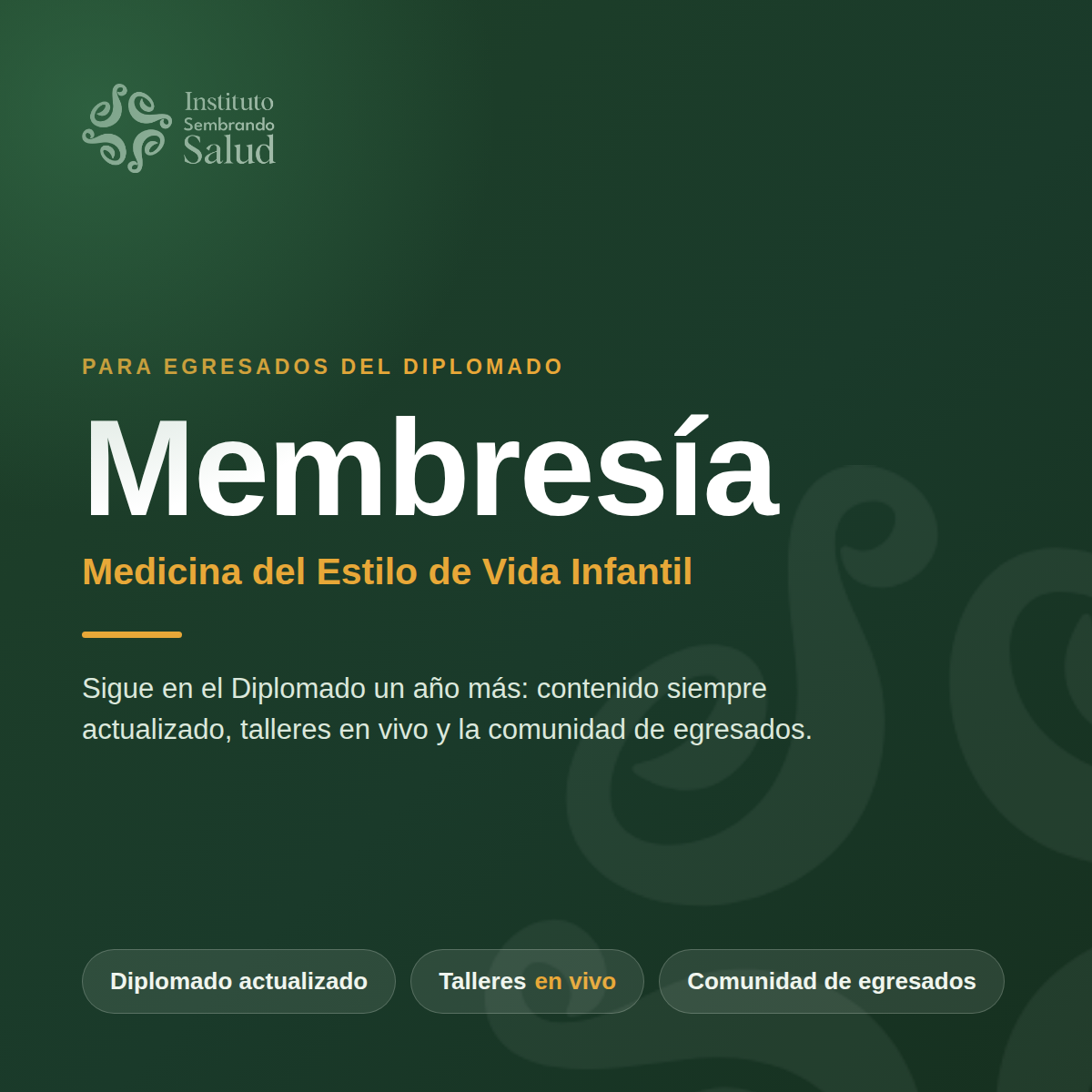 Instituto
Sembrando
Salud

PARA EGRESADOS DEL DIPLOMADO

Membresía

Medicina del Estilo de Vida Infantil

Sigue en el Diplomado un año más: contenido siempre actualizado, talleres en vivo y la comunidad de egresados.

Diplomado actualizado

Talleres en vivo

Comunidad de egresados